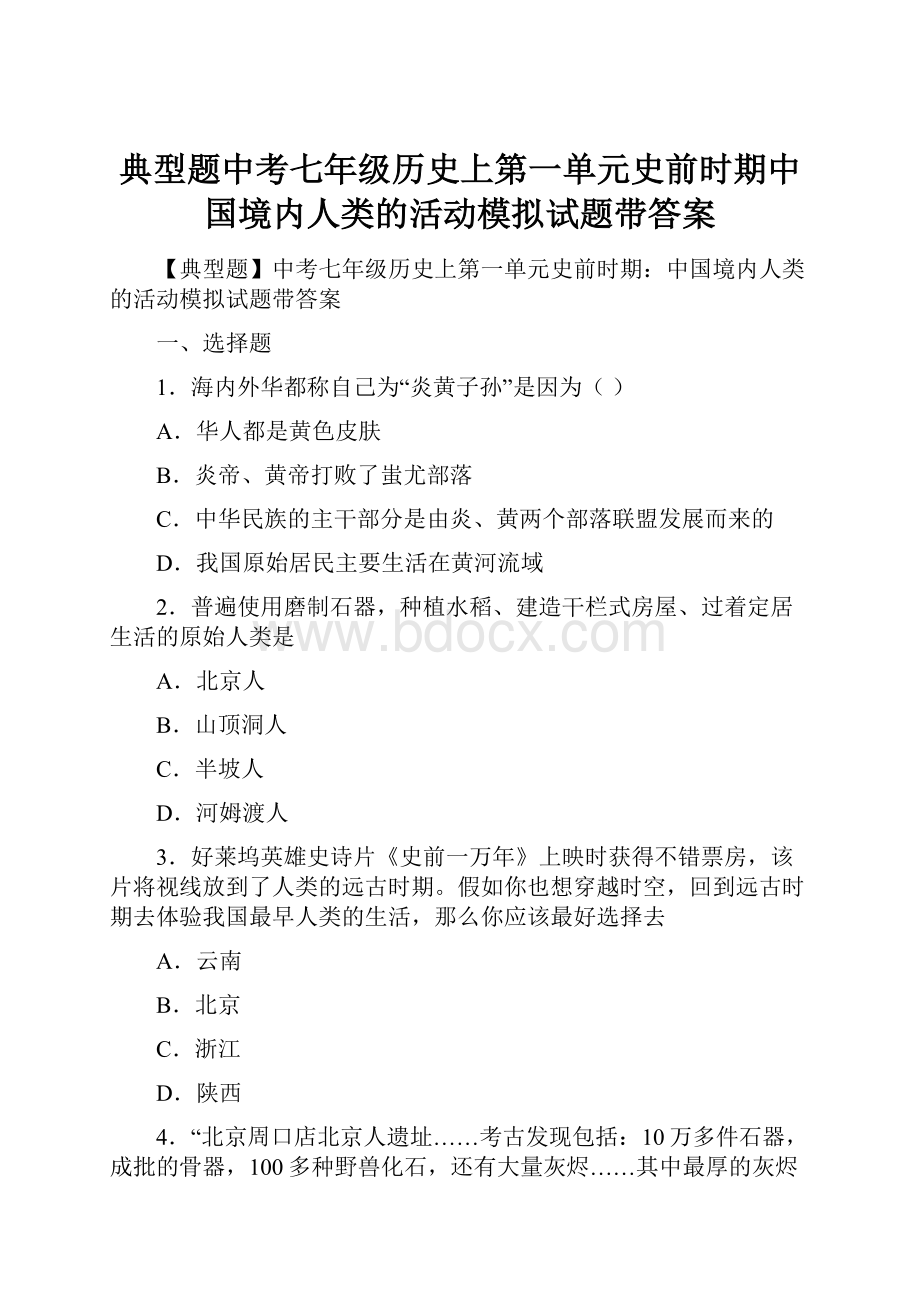 典型题中考七年级历史上第一单元史前时期中国境内人类的活动模拟试题带答案

【典型题】中考七年级历史上第一单元史前时期：中国境内人类的活动模拟试题带答案

一、选择题

1．海内外华都称自己为“炎黄子孙”是因为（ ）

A．华人都是黄色皮肤

B．炎帝、黄帝打败了蚩尤部落

C．中华民族的主干部分是由炎、黄两个部落联盟发展而来的

D．我国原始居民主要生活在黄河流域

2．普遍使用磨制石器，种植水稻、建造干栏式房屋、过着定居生活的原始人类是

www.bdocx.com

A．北京人

B．山顶洞人

C．半坡人

D．河姆渡人

3．好莱坞英雄史诗片《史前一万年》上映时获得不错票房，该片将视线放到了人类的远古时期。假如你也想穿越时空，回到远古时期去体验我国最早人类的生活，那么你应该最好选择去

A．云南

B．北京

C．浙江

D．陕西

4．“北京周口店北京人遗址……考古发现包括：10万多件石器，成批的骨器，100多种野兽化石，还有大量灰烬……其中最厚的灰烬